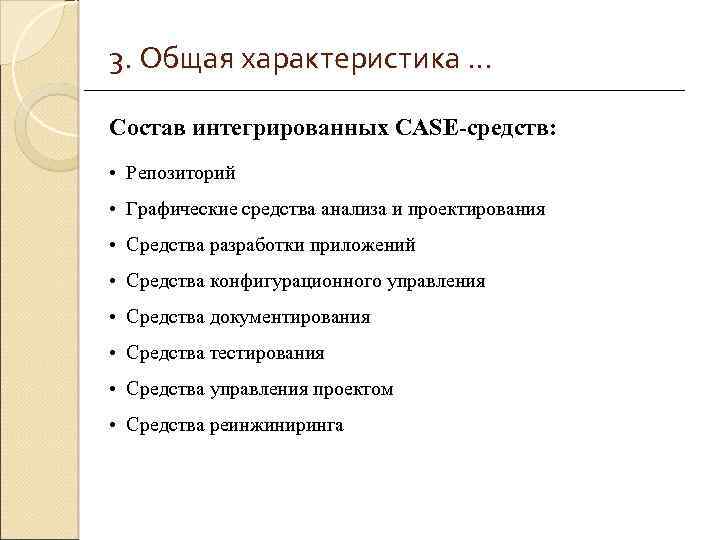 3. Общая характеристика ...

Состав интегрированных CASE-средств:

• Репозиторий
• Графические средства анализа и проектирования
• Средства разработки приложений
• Средства конфигурационного управления
• Средства документирования
• Средства тестирования
• Средства управления проектом
• Средства реинжиниринга